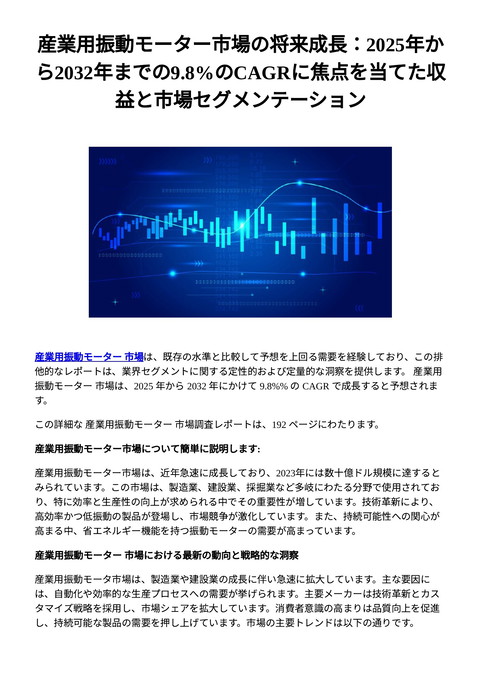 産業用振動モーター市場の将来成長：2025年から2032年までの9.8%のCAGRに焦点を当てた収益と市場セグメンテーション

産業用振動モーター 市場は、既存の水準と比較して予想を上回る需要を経験しており、この排他的なレポートは、業界セグメントに関する定性的および定量的な洞察を提供します。 産業用振動モーター 市場は、2025 年から 2032 年にかけて 9.8%% の CAGR で成長すると予想されます。

この詳細な 産業用振動モーター 市場調査レポートは、192 ページにわたります。

産業用振動モーター市場について簡単に説明します:

産業用振動モーター市場は、近年急速に成長しており、2023年には数十億ドル規模に達するとみられています。この市場は、製造業、建設業、採掘業など多岐にわたる分野で使用されており、特に効率と生産性の向上が求められる中でその重要性が増しています。技術革新により、高効率かつ低振動の製品が登場し、市場競争が激化しています。また、持続可能性への関心が高まる中、省エネルギー機能を持つ振動モーターの需要が高まっています。

産業用振動モーター 市場における最新の動向と戦略的な洞察

産業用振動モータ市場は、製造業や建設業の成長に伴い急速に拡大しています。主な要因には、自動化や効率的な生産プロセスへの需要が挙げられます。主要メーカーは技術革新とカスタマイズ戦略を採用し、市場シェアを拡大しています。消費者意識の高まりは品質向上を促進し、持続可能な製品の需要を押し上げています。市場の主要トレンドは以下の通りです。